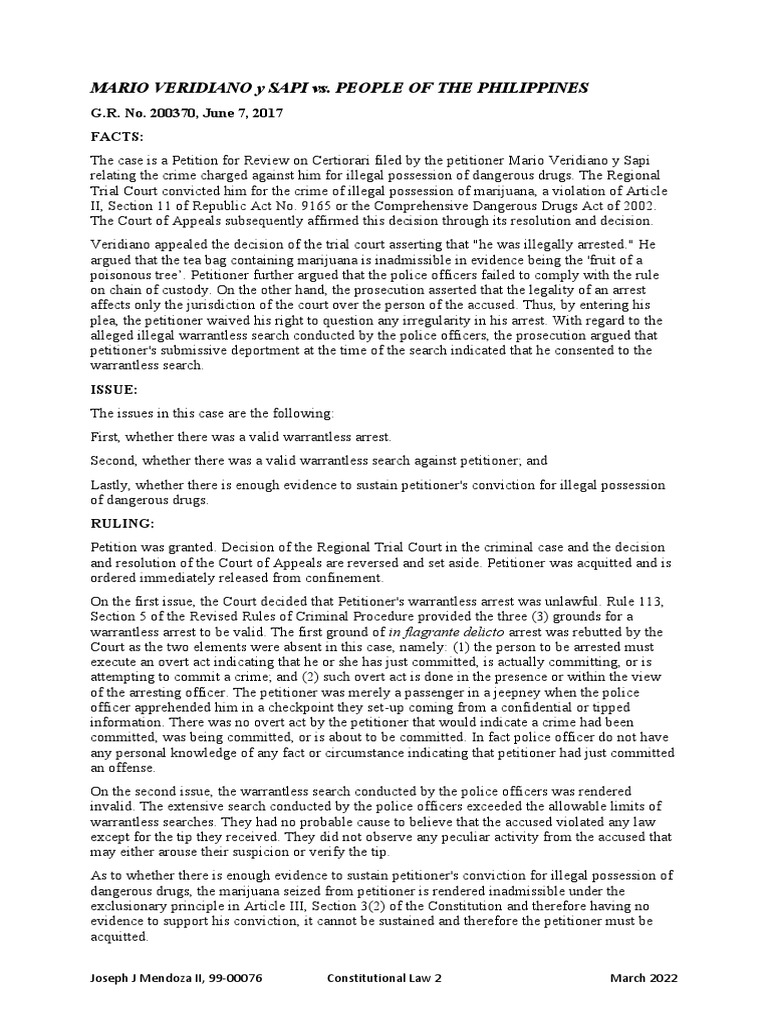 MARIO VERIDIANO y SAPI vs. PEOPLE OF THE PHILIPPINES

G.R. No. 200370, June 7, 2017

FACTS:

The case is a Petition for Review on Certiorari filed by the petitioner Mario Veridiano y Sapi relating the crime charged against him for illegal possession of dangerous drugs. The Regional Trial Court convicted him for the crime of illegal possession of marijuana, a violation of Article II, Section 11 of Republic Act No. 9165 or the Comprehensive Dangerous Drugs Act of 2002. The Court of Appeals subsequently affirmed this decision through its resolution and decision.

Veridiano appealed the decision of the trial court asserting that "he was illegally arrested." He argued that the tea bag containing marijuana is inadmissible in evidence being the 'fruit of a poisonous tree'. Petitioner further argued that the police officers failed to comply with the rule on chain of custody. On the other hand, the prosecution asserted that the legality of an arrest affects only the jurisdiction of the court over the person of the accused. Thus, by entering his plea, the petitioner waived his right to question any irregularity in his arrest. With regard to the alleged illegal warrantless search conducted by the police officers, the prosecution argued that petitioner's submissive deportment at the time of the search indicated that he consented to the warrantless search.

ISSUE:

The issues in this case are the following:

First, whether there was a valid warrantless arrest.

Second, whether there was a valid warrantless search against petitioner; and

Lastly, whether there is enough evidence to sustain petitioner's conviction for illegal possession of dangerous drugs.

RULING:

Petition was granted. Decision of the Regional Trial Court in the criminal case and the decision and resolution of the Court of Appeals are reversed and set aside. Petitioner was acquitted and is ordered immediately released from confinement.

On the first issue, the Court decided that Petitioner's warrantless arrest was unlawful. Rule 113, Section 5 of the Revised Rules of Criminal Procedure provided the three (3) grounds for a warrantless arrest to be valid. The first ground of in flagrante delicto arrest was rebutted by the Court as the two elements were absent in this case, namely: (1) the person to be arrested must execute an overt act indicating that he or she has just committed, is actually committing, or is attempting to commit a crime; and (2) such overt act is done in the presence or within the view of the arresting officer. The petitioner was merely a passenger in a jeepney when the police officer apprehended him in a checkpoint they set-up coming from a confidential or tipped information. There was no overt act by the petitioner that would indicate a crime had been committed, was being committed, or is about to be committed. In fact police officer do not have any personal knowledge of any fact or circumstance indicating that petitioner had just committed an offense.

On the second issue, the warrantless search conducted by the police officers was rendered invalid. The extensive search conducted by the police officers exceeded the allowable limits of warrantless searches. They had no probable cause to believe that the accused violated any law except for the tip they received. They did not observe any peculiar activity from the accused that may either arouse their suspicion or verify the tip.

As to whether there is enough evidence to sustain petitioner's conviction for illegal possession of dangerous drugs, the marijuana seized from petitioner is rendered inadmissible under the exclusionary principle in Article III, Section 3(2) of the Constitution and therefore having no evidence to support his conviction, it cannot be sustained and therefore the petitioner must be acquitted.

Joseph J Mendoza II, 99-00076 Constitutional Law 2 March 2022